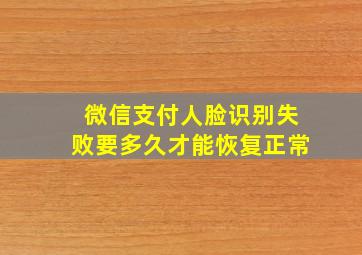 微信支付人脸识别失败要多久才能恢复正常